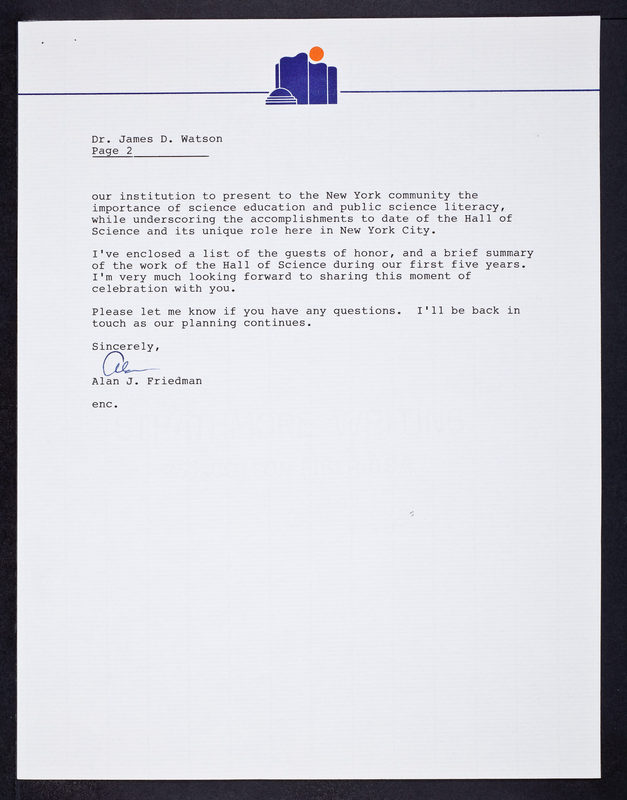 Dr. James D. Watson
Page 2

our institution to present to the New York community the importance of science education and public science literacy, while underscoring the accomplishments to date of the Hall of Science and its unique role here in New York City.

I've enclosed a list of the guests of honor, and a brief summary of the work of the Hall of Science during our first five years. I'm very much looking forward to sharing this moment of celebration with you.

Please let me know if you have any questions. I'll be back in touch as our planning continues.

Sincerely,

Alan

Alan J. Friedman

enc.